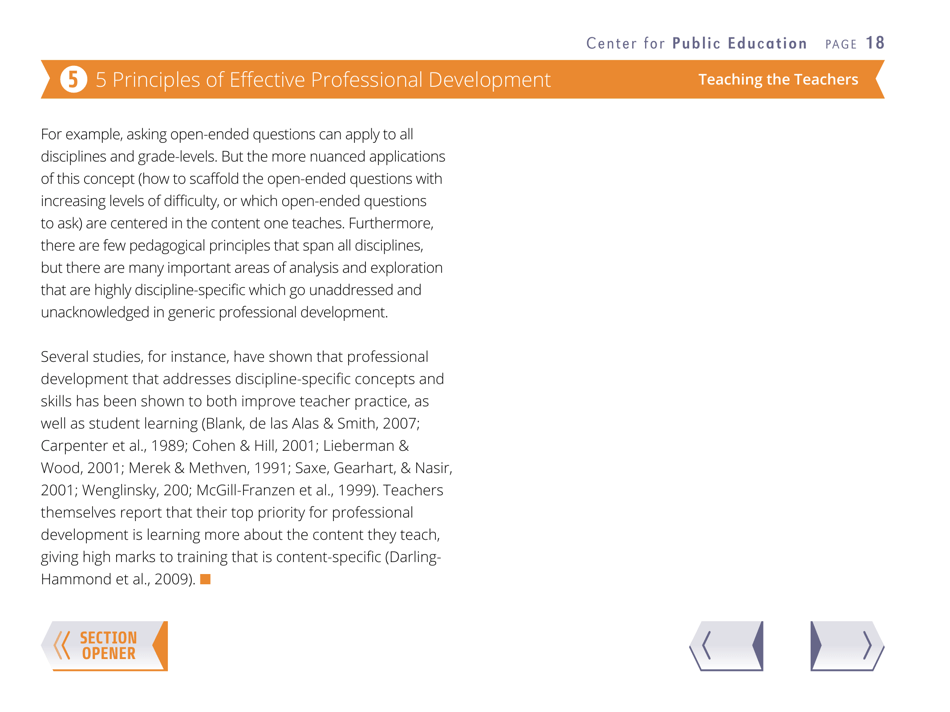 Center for Public Education PAGE 18

5 5 Principles of Effective Professional Development

Teaching the Teachers

For example, asking open-ended questions can apply to all disciplines and grade-levels. But the more nuanced applications of this concept (how to scaffold the open-ended questions with increasing levels of difficulty, or which open-ended questions to ask) are centered in the content one teaches. Furthermore, there are few pedagogical principles that span all disciplines, but there are many important areas of analysis and exploration that are highly discipline-specific which go unaddressed and unacknowledged in generic professional development.

Several studies, for instance, have shown that professional development that addresses discipline-specific concepts and skills has been shown to both improve teacher practice, as well as student learning (Blank, de las Alas & Smith, 2007; Carpenter et al., 1989; Cohen & Hill, 2001; Lieberman & Wood, 2001; Merek & Methven, 1991; Saxe, Gearhart, & Nasir, 2001; Wenglinsky, 200; McGill-Franzen et al., 1999). Teachers themselves report that their top priority for professional development is learning more about the content they teach, giving high marks to training that is content-specific (Darling-Hammond et al., 2009).

SECTION OPENER